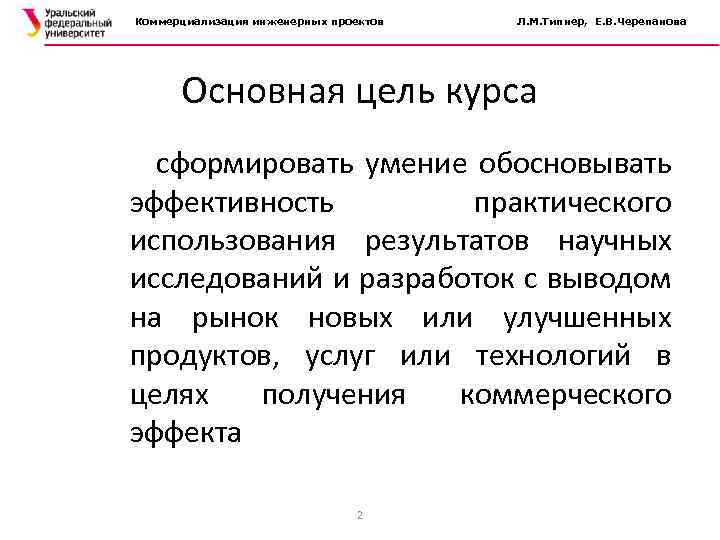 Уральский федеральный университет

Коммерциализация инженерных проектов

Л.М.Типнер, Е.В.Черепанова

Основная цель курса

сформировать умение обосновывать эффективность практического использования результатов научных исследований и разработок с выводом на рынок новых или улучшенных продуктов, услуг или технологий в целях получения коммерческого эффекта

2